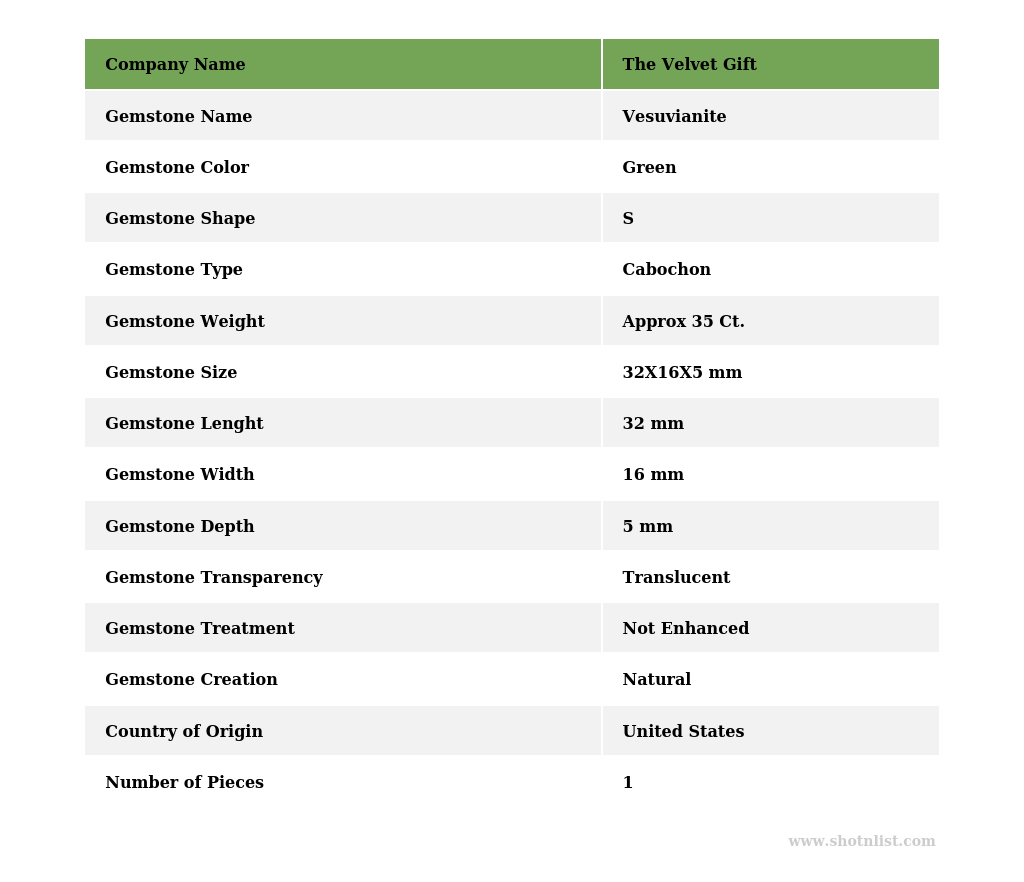 | Company Name | The Velvet Gift |
|---|---|
| Gemstone Name | Vesuvianite |
| Gemstone Color | Green |
| Gemstone Shape | S |
| Gemstone Type | Cabochon |
| Gemstone Weight | Approx 35 Ct. |
| Gemstone Size | 32X16X5 mm |
| Gemstone Lenght | 32 mm |
| Gemstone Width | 16 mm |
| Gemstone Depth | 5 mm |
| Gemstone Transparency | Translucent |
| Gemstone Treatment | Not Enhanced |
| Gemstone Creation | Natural |
| Country of Origin | United States |
| Number of Pieces | 1 |

www.shotnlist.com